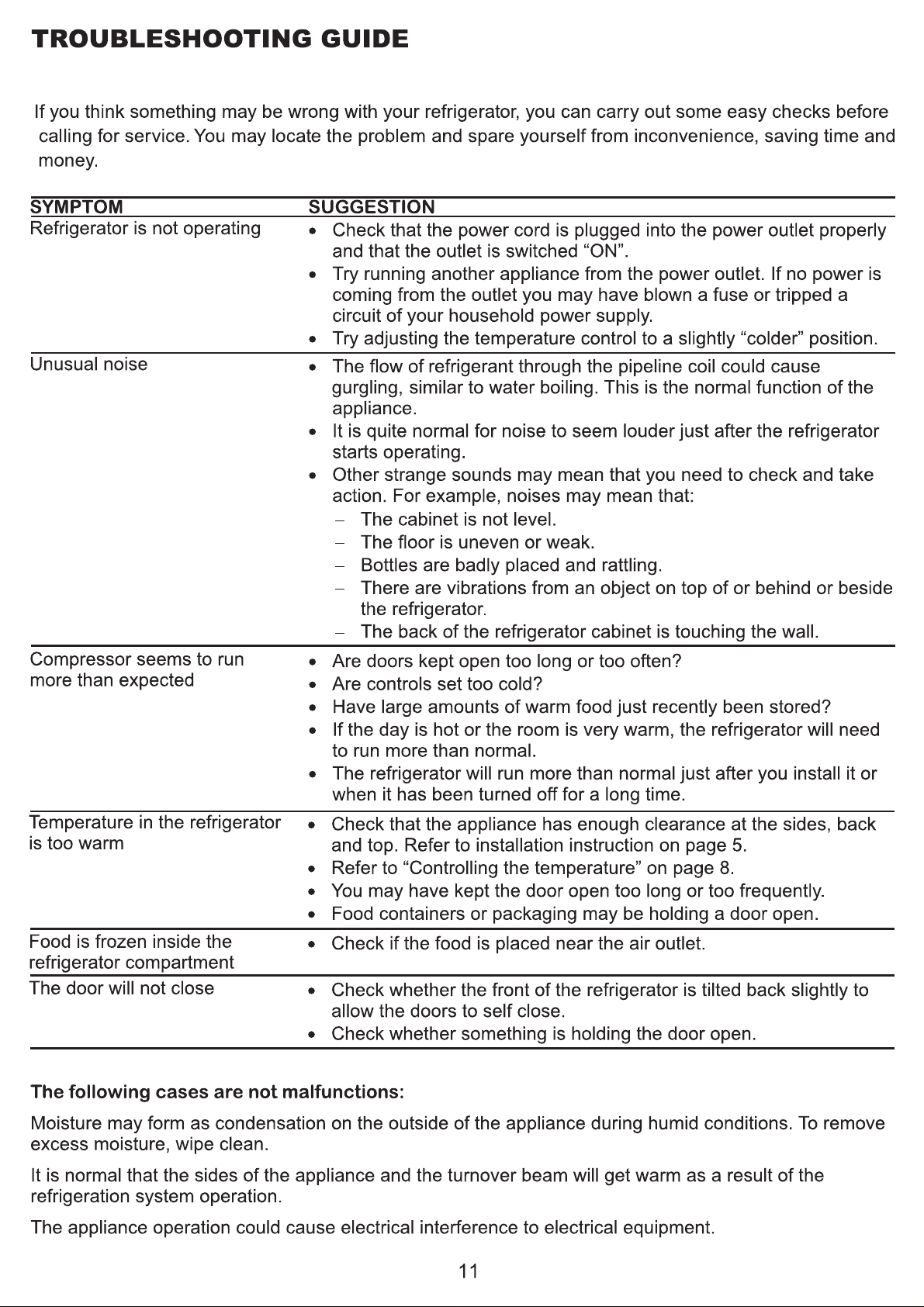 TROUBLESHOOTING GUIDE

If you think something may be wrong with your refrigerator, you can carry out some easy checks before calling for service. You may locate the problem and spare yourself from inconvenience, saving time and money.

| SYMPTOM | SUGGESTION |
|---|---|
| Refrigerator is not operating | • Check that the power cord is plugged into the power outlet properly and that the outlet is switched "ON". • Try running another appliance from the power outlet. If no power is coming from the outlet you may have blown a fuse or tripped a circuit of your household power supply. • Try adjusting the temperature control to a slightly "colder" position. |
| Unusual noise | • The flow of refrigerant through the pipeline coil could cause gurgling, similar to water boiling. This is the normal function of the appliance. • It is quite normal for noise to seem louder just after the refrigerator starts operating. • Other strange sounds may mean that you need to check and take action. For example, noises may mean that: - The cabinet is not level. - The floor is uneven or weak. - Bottles are badly placed and rattling. - There are vibrations from an object on top of or behind or beside the refrigerator. - The back of the refrigerator cabinet is touching the wall. |
| Compressor seems to run more than expected | • Are doors kept open too long or too often? • Are controls set too cold? • Have large amounts of warm food just recently been stored? • If the day is hot or the room is very warm, the refrigerator will need to run more than normal. • The refrigerator will run more than normal just after you install it or when it has been turned off for a long time. |
| Temperature in the refrigerator is too warm | • Check that the appliance has enough clearance at the sides, back and top. Refer to installation instruction on page 5. • Refer to "Controlling the temperature" on page 8. • You may have kept the door open too long or too frequently. • Food containers or packaging may be holding a door open. |
| Food is frozen inside the refrigerator compartment | • Check if the food is placed near the air outlet. |
| The door will not close | • Check whether the front of the refrigerator is tilted back slightly to allow the doors to self close. • Check whether something is holding the door open. |

The following cases are not malfunctions:

Moisture may form as condensation on the outside of the appliance during humid conditions. To remove excess moisture, wipe clean.

It is normal that the sides of the appliance and the turnover beam will get warm as a result of the refrigeration system operation.

The appliance operation could cause electrical interference to electrical equipment.

11